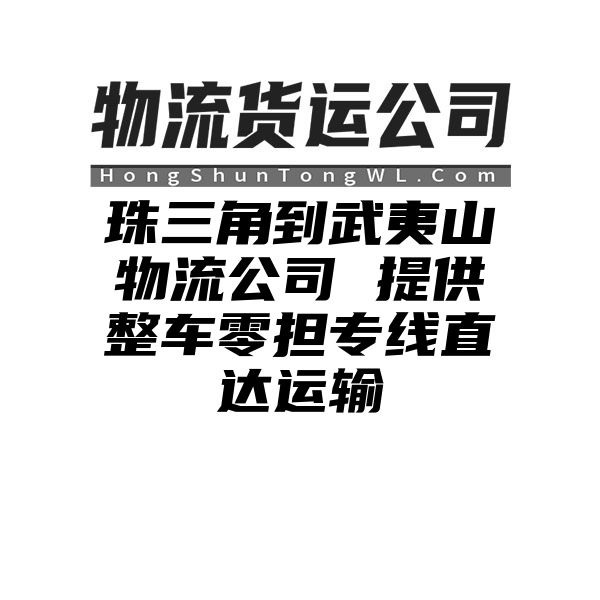 物流货运公司

HongShunTongWL.Com

珠三角到武夷山物流公司 提供整车零担专线直达运输